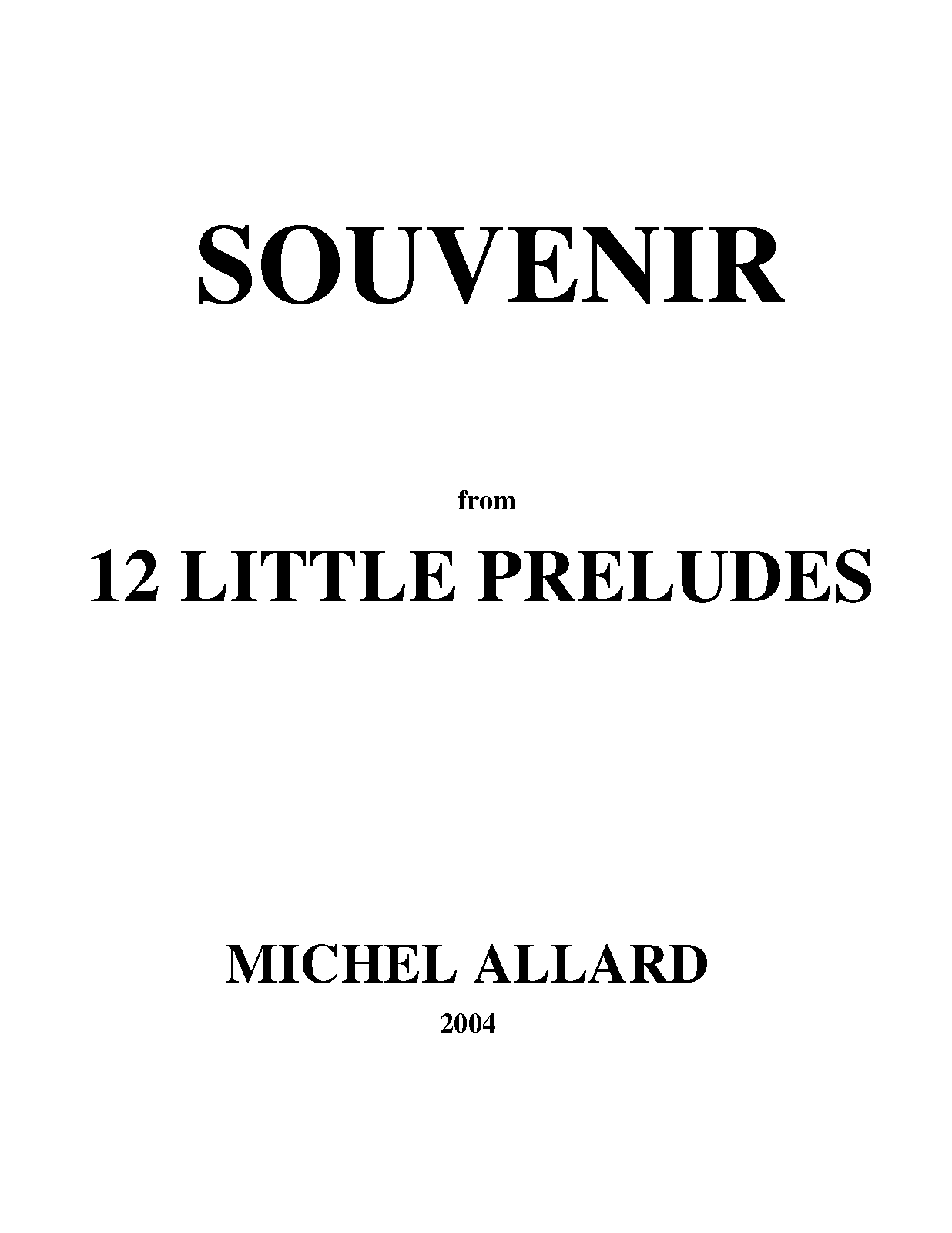 SOUVENIR

from

12 LITTLE PRELUDES

MICHEL ALLARD

2004